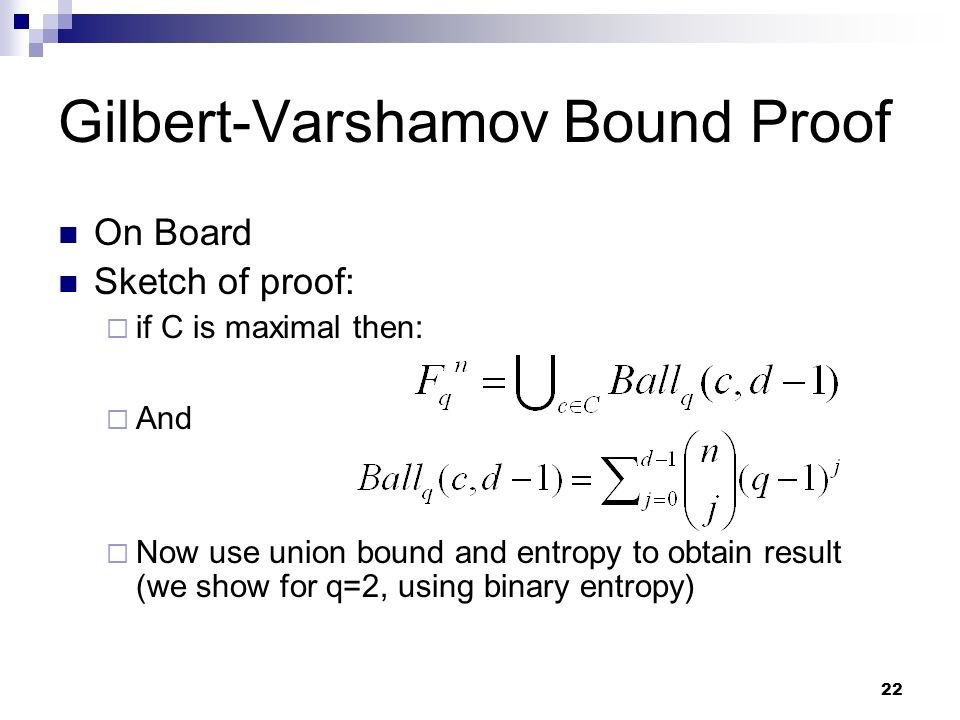 Gilbert-Varshamov Bound Proof

On Board

Sketch of proof:

if C is maximal then:

$F_q^n = \bigcup_{c \in C} Ball_q(c, d-1)$

And

$Ball_q(c, d-1) = \sum_{j=0}^{d-1} \binom{n}{j} (q-1)^j$

Now use union bound and entropy to obtain result (we show for q=2, using binary entropy)

22